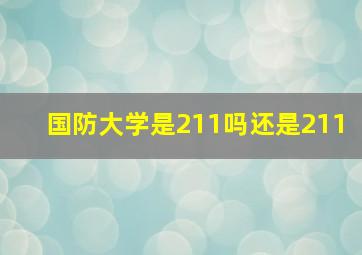 国防大学是211吗还是211